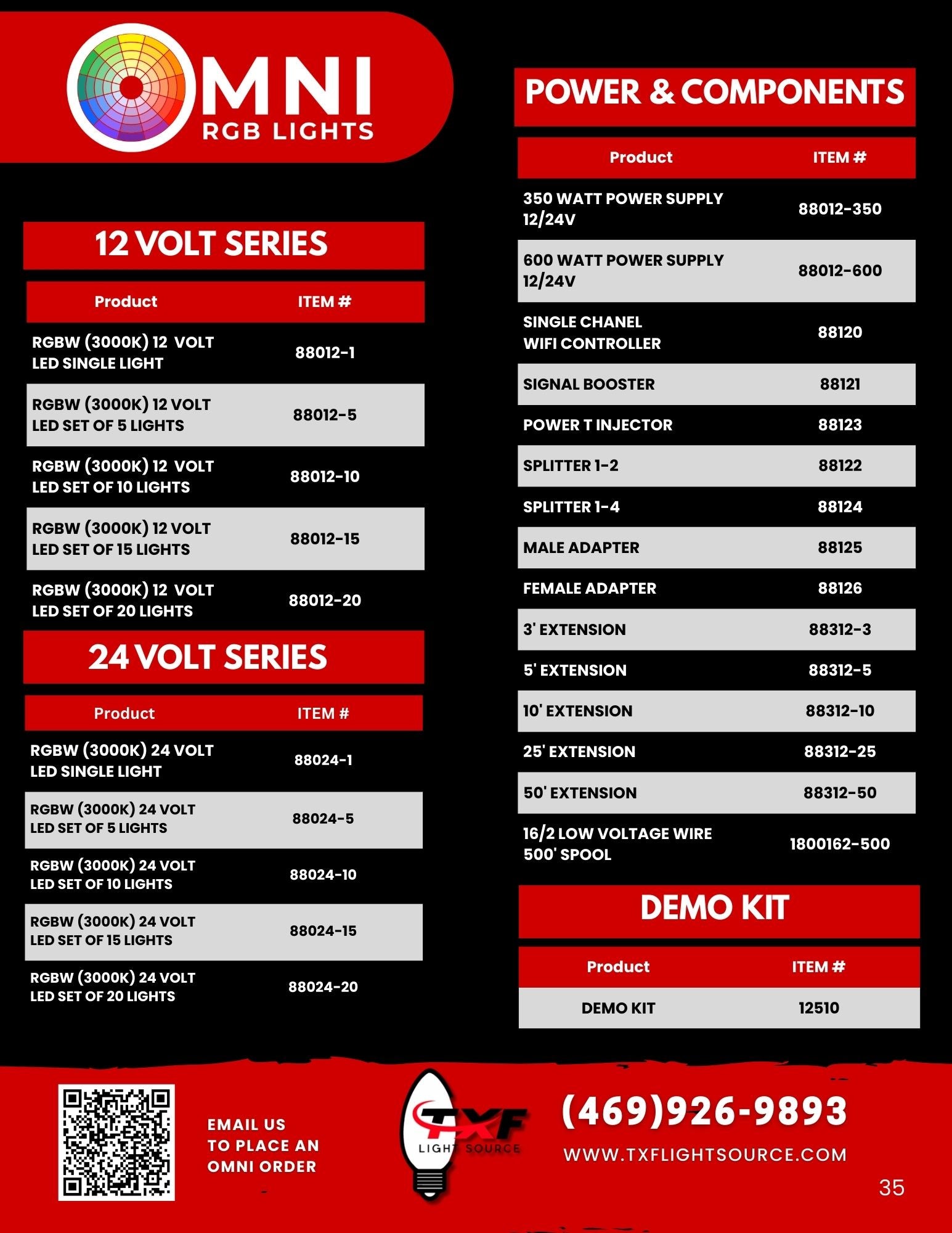 OMNI
RGB LIGHTS

12 VOLT SERIES

| Product | ITEM # |
|---|---|
| RGBW (3000K) 12 VOLT LED SINGLE LIGHT | 88012-1 |
| RGBW (3000K) 12 VOLT LED SET OF 5 LIGHTS | 88012-5 |
| RGBW (3000K) 12 VOLT LED SET OF 10 LIGHTS | 88012-10 |
| RGBW (3000K) 12 VOLT LED SET OF 15 LIGHTS | 88012-15 |
| RGBW (3000K) 12 VOLT LED SET OF 20 LIGHTS | 88012-20 |

24 VOLT SERIES

| Product | ITEM # |
|---|---|
| RGBW (3000K) 24 VOLT LED SINGLE LIGHT | 88024-1 |
| RGBW (3000K) 24 VOLT LED SET OF 5 LIGHTS | 88024-5 |
| RGBW (3000K) 24 VOLT LED SET OF 10 LIGHTS | 88024-10 |
| RGBW (3000K) 24 VOLT LED SET OF 15 LIGHTS | 88024-15 |
| RGBW (3000K) 24 VOLT LED SET OF 20 LIGHTS | 88024-20 |

POWER & COMPONENTS

| Product | ITEM # |
|---|---|
| 350 WATT POWER SUPPLY 12/24V | 88012-350 |
| 600 WATT POWER SUPPLY 12/24V | 88012-600 |
| SINGLE CHANEL WIFI CONTROLLER | 88120 |
| SIGNAL BOOSTER | 88121 |
| POWER T INJECTOR | 88123 |
| SPLITTER 1-2 | 88122 |
| SPLITTER 1-4 | 88124 |
| MALE ADAPTER | 88125 |
| FEMALE ADAPTER | 88126 |
| 3' EXTENSION | 88312-3 |
| 5' EXTENSION | 88312-5 |
| 10' EXTENSION | 88312-10 |
| 25' EXTENSION | 88312-25 |
| 50' EXTENSION | 88312-50 |
| 16/2 LOW VOLTAGE WIRE 500' SPOOL | 1800162-500 |

DEMO KIT

| Product | ITEM # |
|---|---|
| DEMO KIT | 12510 |

EMAIL US TO PLACE AN OMNI ORDER

TXF LIGHT SOURCE

(469)926-9893
WWW.TXFLIGHTSOURCE.COM

35